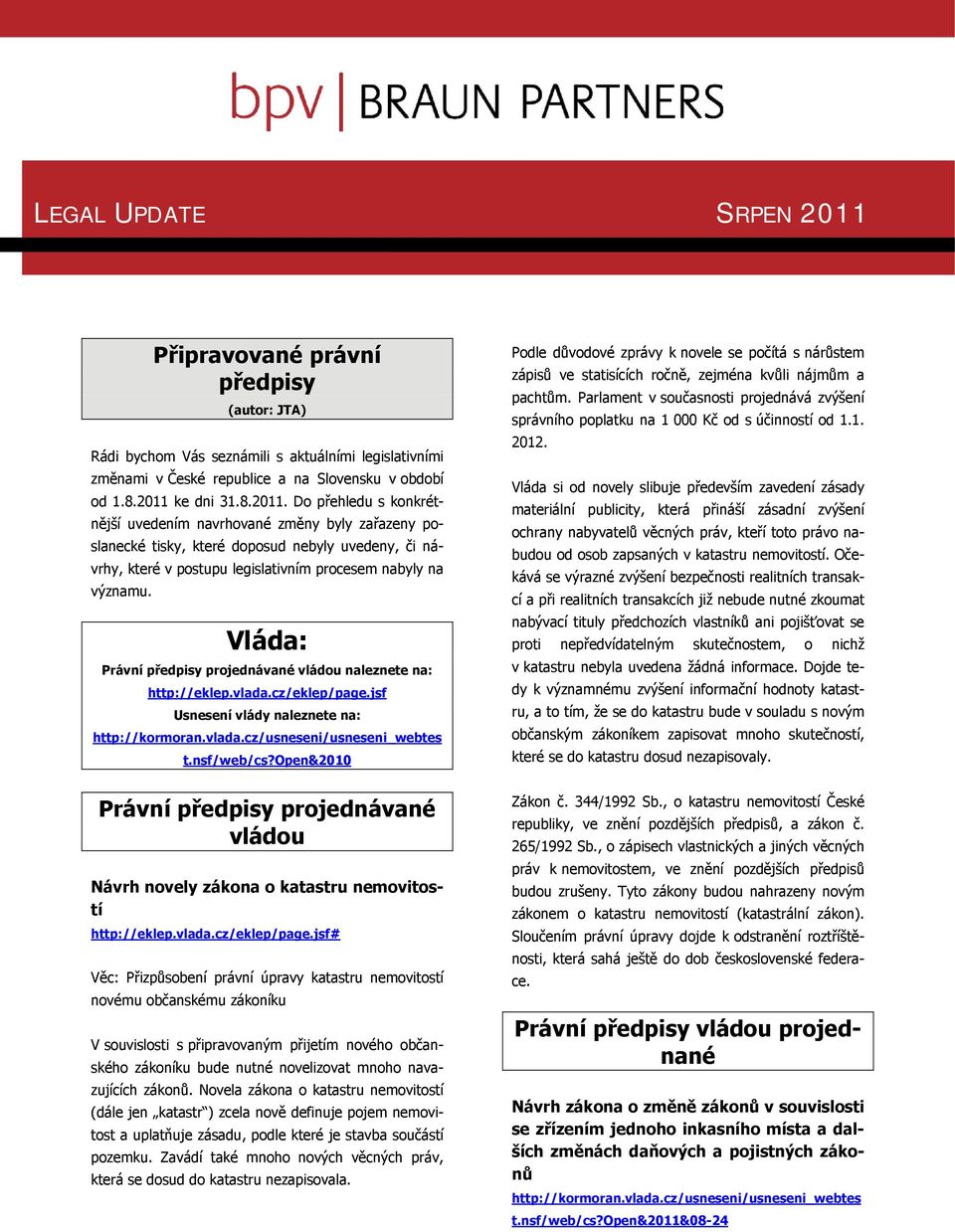 bpv | BRAUN PARTNERS

LEGAL UPDATE SRPEN 2011

Připravované právní předpisy
(autor: JTA)

Rádi bychom Vás seznámili s aktuálními legislativními změnami v České republice a na Slovensku v období od 1.8.2011 ke dni 31.8.2011. Do přehledu s konkrétnější uvedením navrhované změny byly zařazeny poslanecké tisky, které doposud nebyly uvedeny, či návrhy, které v postupu legislativním procesem nabyly na významu.

Vláda:
Právní předpisy projednávané vládou naleznete na:
http://eklep.vlada.cz/eklep/page.jsf
Usnesení vlády naleznete na:
http://kormoran.vlada.cz/usneseni/usneseni_webtest.nsf/web/cs?Open&2010

Právní předpisy projednávané vládou

Návrh novely zákona o katastru nemovitostí
http://eklep.vlada.cz/eklep/page.jsf#

Věc: Přizpůsobení právní úpravy katastru nemovitostí novému občanskému zákoníku

V souvislosti s připravovaným přijetím nového občanského zákoníku bude nutné novelizovat mnoho navazujících zákonů. Novela zákona o katastru nemovitostí (dále jen „katastr“) zcela nově definuje pojem nemovitost a uplatňuje zásadu, podle které je stavba součástí pozemku. Zavádí také mnoho nových věcných práv, která se dosud do katastru nezapisovala.

Podle důvodové zprávy k novele se počítá s nárůstem zápisů ve statisících ročně, zejména kvůli nájmům a pachtům. Parlament v současnosti projednává zvýšení správního poplatku na 1 000 Kč od s účinností od 1.1. 2012.

Vláda si od novely slibuje především zavedení zásady materiální publicity, která přináší zásadní zvýšení ochrany nabyvatelů věcných práv, kteří toto právo nabudou od osob zapsaných v katastru nemovitostí. Očekává se výrazné zvýšení bezpečnosti realitních transakcí a při realitních transakcích již nebude nutné zkoumat nabývací tituly předchozích vlastníků ani pojišťovat se proti nepředvídatelným skutečnostem, o nichž v katastru nebyla uvedena žádná informace. Dojde tedy k významnému zvýšení informační hodnoty katastru, a to tím, že se do katastru bude v souladu s novým občanským zákoníkem zapisovat mnoho skutečností, které se do katastru dosud nezapisovaly.

Zákon č. 344/1992 Sb., o katastru nemovitostí České republiky, ve znění pozdějších předpisů, a zákon č. 265/1992 Sb., o zápisech vlastnických a jiných věcných práv k nemovitostem, ve znění pozdějších předpisů budou zrušeny. Tyto zákony budou nahrazeny novým zákonem o katastru nemovitostí (katastrální zákon). Sloučením právní úpravy dojde k odstranění roztříštěnosti, která sahá ještě do dob československé federace.

Právní předpisy vládou projednané

Návrh zákona o změně zákonů v souvislosti se zřízením jednoho inkasního místa a dalších změnách daňových a pojistných zákonů
http://kormoran.vlada.cz/usneseni/usneseni_webtest.nsf/web/cs?Open&2011&08-24